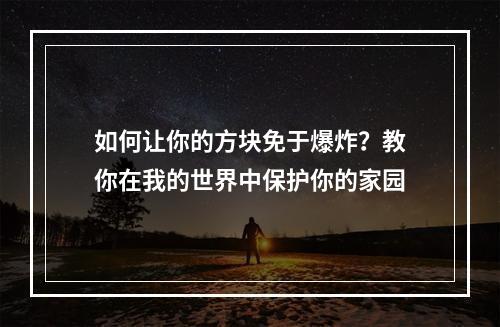 如何让你的方块免于爆炸？教你在我的世界中保护你的家园